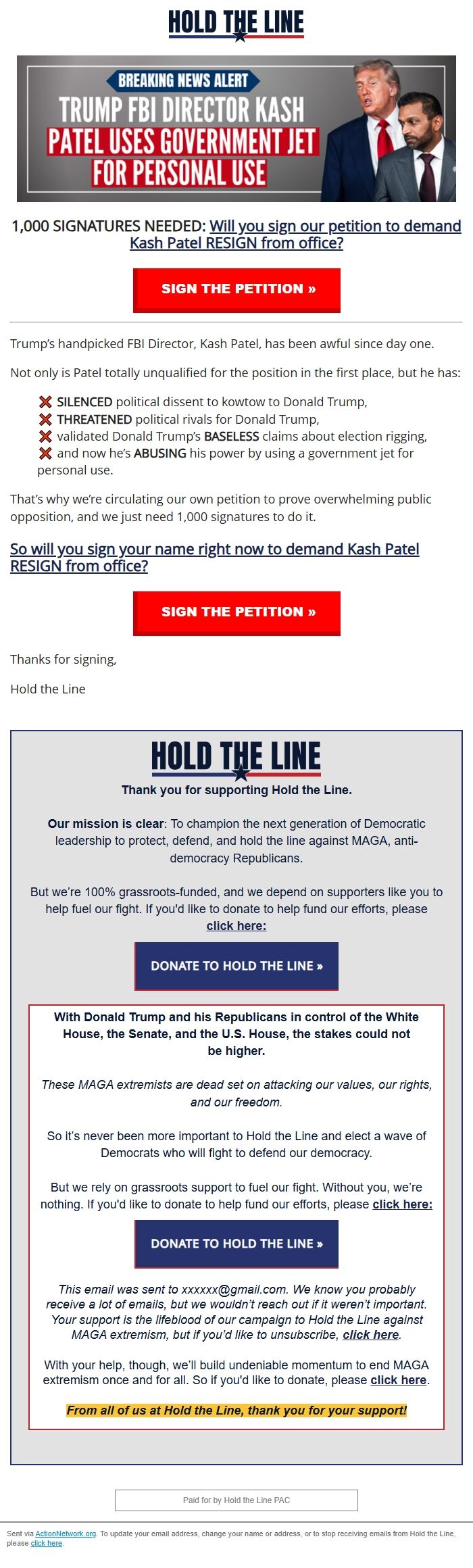 HOLD THE LINE

BREAKING NEWS ALERT
TRUMP FBI DIRECTOR KASH PATEL USES GOVERNMENT JET FOR PERSONAL USE

1,000 SIGNATURES NEEDED: Will you sign our petition to demand Kash Patel RESIGN from office?

SIGN THE PETITION »

Trump's handpicked FBI Director, Kash Patel, has been awful since day one.

Not only is Patel totally unqualified for the position in the first place, but he has:

❌ SILENCED political dissent to kowtow to Donald Trump,
❌ THREATENED political rivals for Donald Trump,
❌ validated Donald Trump's BASELESS claims about election rigging,
❌ and now he's ABUSING his power by using a government jet for personal use.

That's why we're circulating our own petition to prove overwhelming public opposition, and we just need 1,000 signatures to do it.

So will you sign your name right now to demand Kash Patel RESIGN from office?

SIGN THE PETITION »

Thanks for signing,

Hold the Line

HOLD THE LINE
Thank you for supporting Hold the Line.

Our mission is clear: To champion the next generation of Democratic leadership to protect, defend, and hold the line against MAGA, anti-democracy Republicans.

But we're 100% grassroots-funded, and we depend on supporters like you to help fuel our fight. If you'd like to donate to help fund our efforts, please click here:

DONATE TO HOLD THE LINE »

With Donald Trump and his Republicans in control of the White House, the Senate, and the U.S. House, the stakes could not be higher.

These MAGA extremists are dead set on attacking our values, our rights, and our freedom.

So it's never been more important to Hold the Line and elect a wave of Democrats who will fight to defend our democracy.

But we rely on grassroots support to fuel our fight. Without you, we're nothing. If you'd like to donate to help fund our efforts, please click here:

DONATE TO HOLD THE LINE »

This email was sent to xxxxxx@gmail.com. We know you probably receive a lot of emails, but we wouldn't reach out if it weren't important. Your support is the lifeblood of our campaign to Hold the Line against MAGA extremism, but if you'd like to unsubscribe, click here.

With your help, though, we'll build undeniable momentum to end MAGA extremism once and for all. So if you'd like to donate, please click here.

From all of us at Hold the Line, thank you for your support!

Paid for by Hold the Line PAC

Sent via ActionNetwork.org. To update your email address, change your name or address, or to stop receiving emails from Hold the Line, please click here.